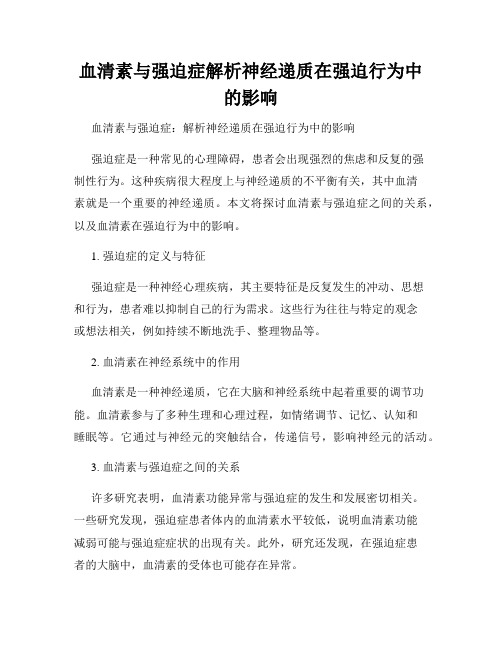 血清素与强迫症解析神经递质在强迫行为中的影响

血清素与强迫症：解析神经递质在强迫行为中的影响

强迫症是一种常见的心理障碍，患者会出现强烈的焦虑和反复的强制性行为。这种疾病很大程度上与神经递质的不平衡有关，其中血清素就是一个重要的神经递质。本文将探讨血清素与强迫症之间的关系，以及血清素在强迫行为中的影响。

1. 强迫症的定义与特征

强迫症是一种神经心理疾病，其主要特征是反复发生的冲动、思想和行为，患者难以抑制自己的行为需求。这些行为往往与特定的观念或想法相关，例如持续不断地洗手、整理物品等。

2. 血清素在神经系统中的作用

血清素是一种神经递质，它在大脑和神经系统中起着重要的调节功能。血清素参与了多种生理和心理过程，如情绪调节、记忆、认知和睡眠等。它通过与神经元的突触结合，传递信号，影响神经元的活动。

3. 血清素与强迫症之间的关系

许多研究表明，血清素功能异常与强迫症的发生和发展密切相关。一些研究发现，强迫症患者体内的血清素水平较低，说明血清素功能减弱可能与强迫症症状的出现有关。此外，研究还发现，在强迫症患者的大脑中，血清素的受体也可能存在异常。